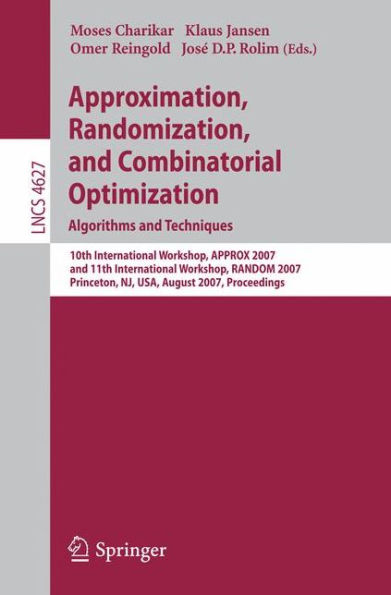 LNCS 4627

Moses Charikar Klaus Jansen
Omer Reingold José D.P. Rolim (Eds.)

Approximation, Randomization, and Combinatorial Optimization
Algorithms and Techniques

10th International Workshop, APPROX 2007
and 11th International Workshop, RANDOM 2007
Princeton, NJ, USA, August 2007, Proceedings

Springer